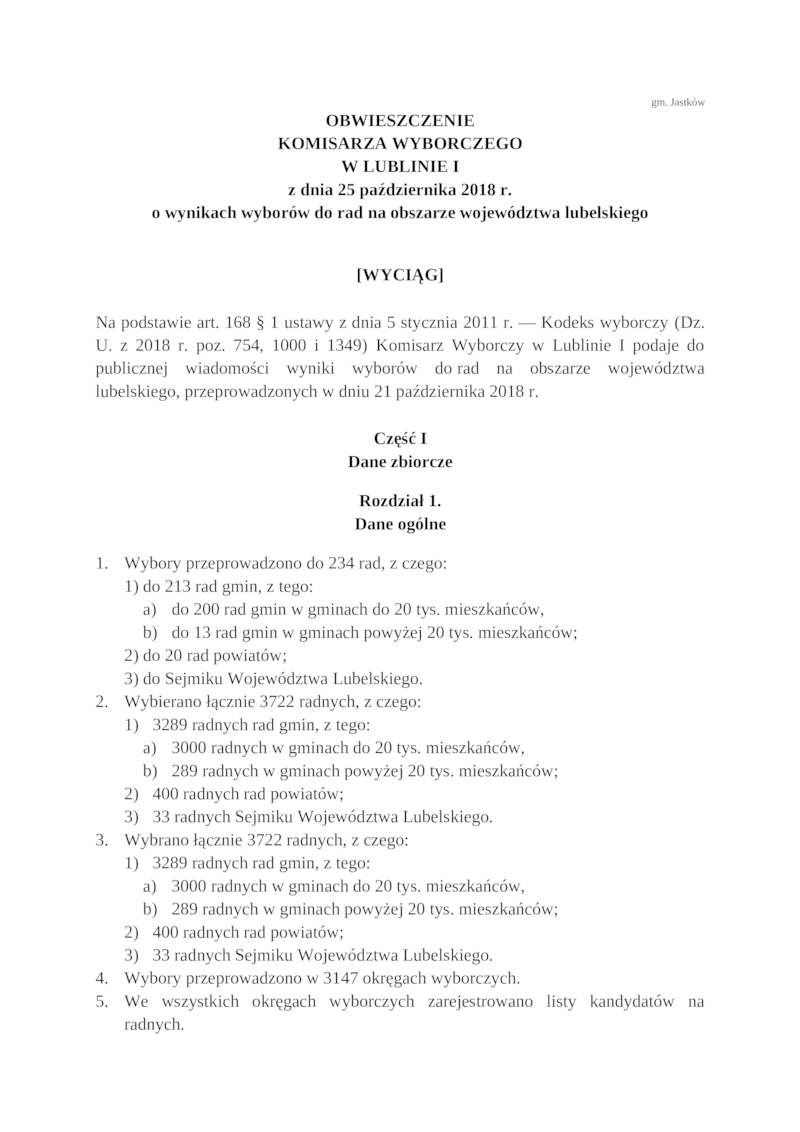 gm. Jastków

OBWIESZCZENIE
KOMISARZA WYBORCZEGO
W LUBLINIE I
z dnia 25 października 2018 r.
o wynikach wyborów do rad na obszarze województwa lubelskiego

[WYCIĄG]

Na podstawie art. 168 § 1 ustawy z dnia 5 stycznia 2011 r. — Kodeks wyborczy (Dz. U. z 2018 r. poz. 754, 1000 i 1349) Komisarz Wyborczy w Lublinie I podaje do publicznej wiadomości wyniki wyborów do rad na obszarze województwa lubelskiego, przeprowadzonych w dniu 21 października 2018 r.

Część I
Dane zbiorcze

Rozdział 1.
Dane ogólne

1. Wybory przeprowadzono do 234 rad, z czego:
1) do 213 rad gmin, z tego:
a) do 200 rad gmin w gminach do 20 tys. mieszkańców,
b) do 13 rad gmin w gminach powyżej 20 tys. mieszkańców;
2) do 20 rad powiatów;
3) do Sejmiku Województwa Lubelskiego.
2. Wybierano łącznie 3722 radnych, z czego:
1) 3289 radnych rad gmin, z tego:
a) 3000 radnych w gminach do 20 tys. mieszkańców,
b) 289 radnych w gminach powyżej 20 tys. mieszkańców;
2) 400 radnych rad powiatów;
3) 33 radnych Sejmiku Województwa Lubelskiego.
3. Wybrano łącznie 3722 radnych, z czego:
1) 3289 radnych rad gmin, z tego:
a) 3000 radnych w gminach do 20 tys. mieszkańców,
b) 289 radnych w gminach powyżej 20 tys. mieszkańców;
2) 400 radnych rad powiatów;
3) 33 radnych Sejmiku Województwa Lubelskiego.
4. Wybory przeprowadzono w 3147 okręgach wyborczych.
5. We wszystkich okręgach wyborczych zarejestrowano listy kandydatów na radnych.